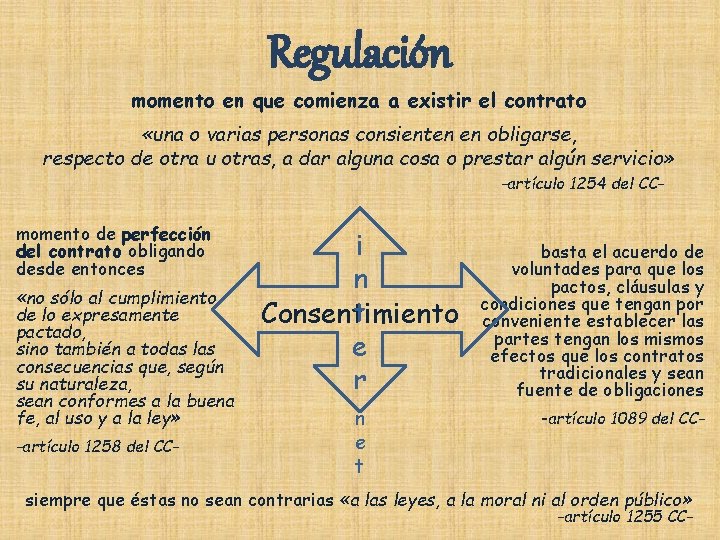 Regulación

momento en que comienza a existir el contrato

«una o varias personas consienten en obligarse, respecto de otra u otras, a dar alguna cosa o prestar algún servicio»

-artículo 1254 del CC-

momento de perfección del contrato obligando desde entonces

«no sólo al cumplimiento de lo expresamente pactado, sino también a todas las consecuencias que, según su naturaleza, sean conformes a la buena fe, al uso y a la ley»

-artículo 1258 del CC-

Consentimiento

i
n
t
e
r
n
e
t

basta el acuerdo de voluntades para que los pactos, cláusulas y condiciones que tengan por conveniente establecer las partes tengan los mismos efectos que los contratos tradicionales y sean fuente de obligaciones

-artículo 1089 del CC-

siempre que éstas no sean contrarias «a las leyes, a la moral ni al orden público»

-artículo 1255 CC-